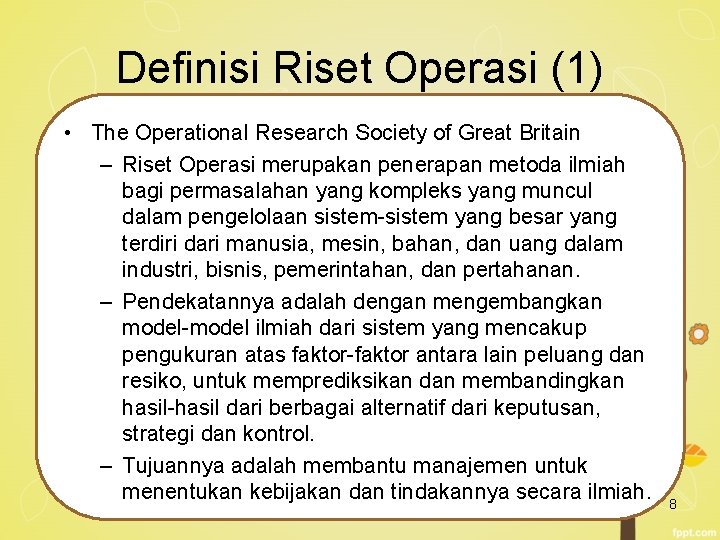 Definisi Riset Operasi (1)

• The Operational Research Society of Great Britain

– Riset Operasi merupakan penerapan metoda ilmiah bagi permasalahan yang kompleks yang muncul dalam pengelolaan sistem-sistem yang besar yang terdiri dari manusia, mesin, bahan, dan uang dalam industri, bisnis, pemerintahan, dan pertahanan.

– Pendekatannya adalah dengan mengembangkan model-model ilmiah dari sistem yang mencakup pengukuran atas faktor-faktor antara lain peluang dan resiko, untuk memprediksikan dan membandingkan hasil-hasil dari berbagai alternatif dari keputusan, strategi dan kontrol.

– Tujuannya adalah membantu manajemen untuk menentukan kebijakan dan tindakannya secara ilmiah.

8

fppt.com